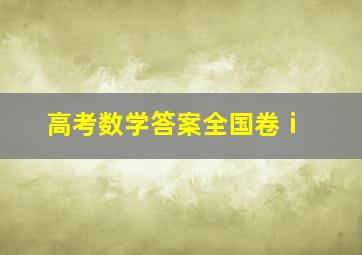 高考数学答案全国卷 i